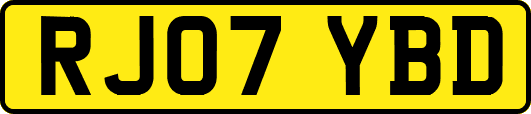 RJ07 YBD